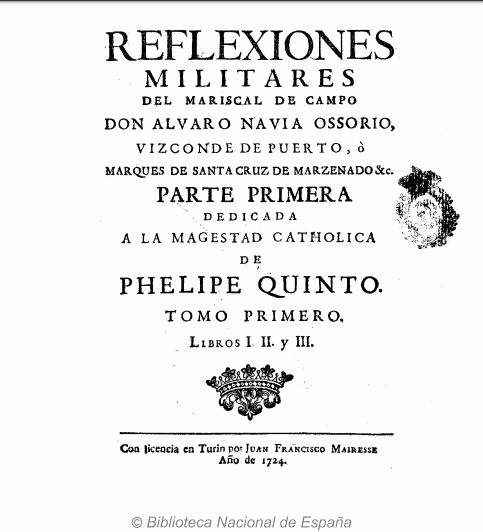 REFLEXIONES
MILITARES
DEL MARISCAL DE CAMPO
DON ALVARO NAVIA OSSORIO,
VIZCONDE DE PUERTO, ò
MARQUES DE SANTA CRUZ DE MARZENADO &c.
PARTE PRIMERA
DEDICADA
A LA MAGESTAD CATHOLICA
DE
PHELIPE QUINTO.
TOMO PRIMERO.
LIBROS I. II. y III.

Con licencia en Turin por JUAN FRANCISCO MAIRESSE
Año de 1724.

© Biblioteca Nacional de España